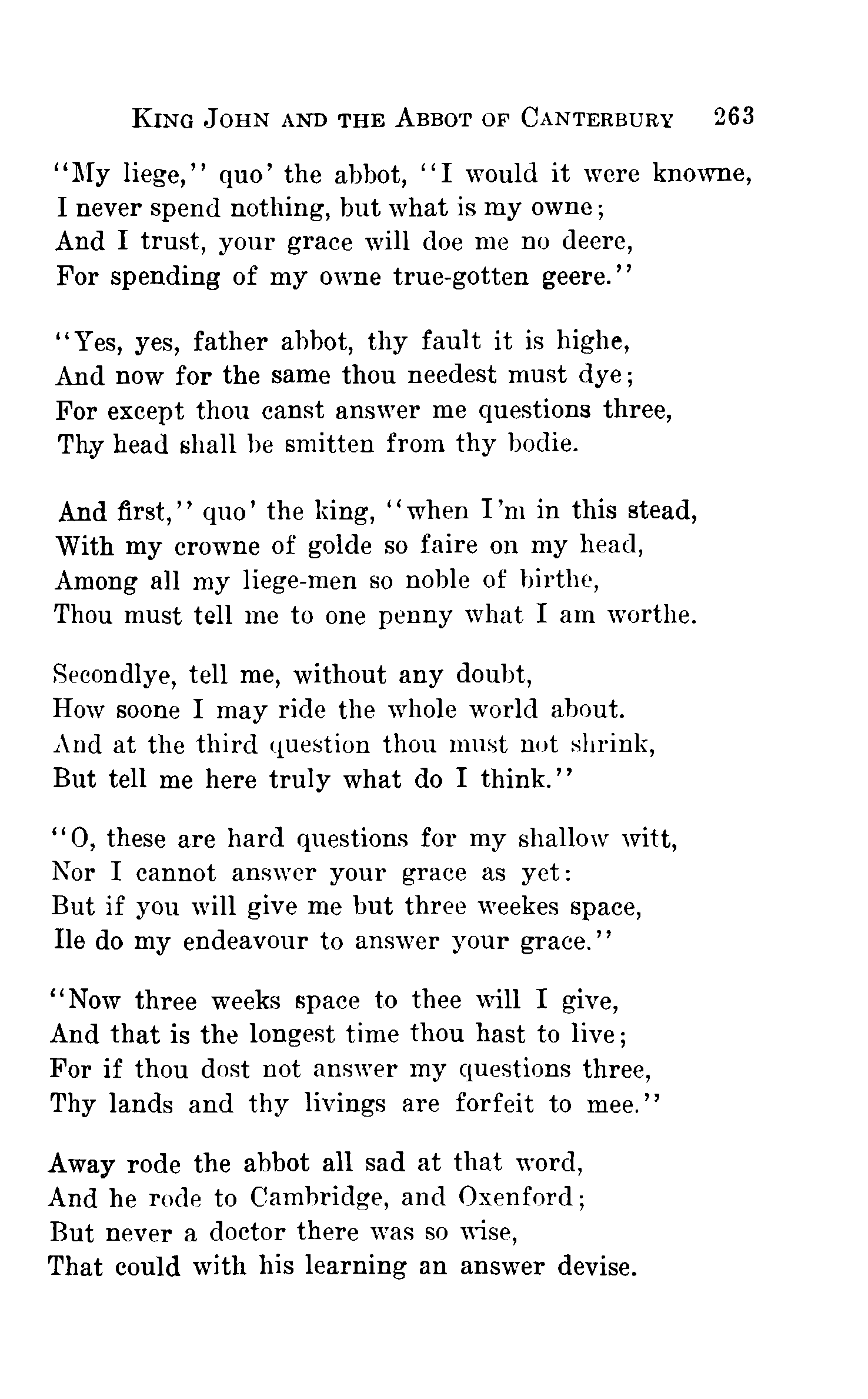 KING JOHN AND THE ABBOT OF CANTERBURY 263

"My liege," quo' the abbot, "I would it were knowne,
I never spend nothing, but what is my owne;
And I trust, your grace will doe me no deere,
For spending of my owne true-gotten geere."

"Yes, yes, father abbot, thy fault it is highe,
And now for the same thou needest must dye;
For except thou canst answer me questions three,
Thy head shall be smitten from thy bodie.

And first," quo' the king, "when I'm in this stead,
With my crowne of golde so faire on my head,
Among all my liege-men so noble of birthe,
Thou must tell me to one penny what I am worthe.

Secondlye, tell me, without any doubt,
How soone I may ride the whole world about.
And at the third question thou must not shrink,
But tell me here truly what do I think."

"O, these are hard questions for my shallow witt,
Nor I cannot answer your grace as yet:
But if you will give me but three weekes space,
Ile do my endeavour to answer your grace."

"Now three weeks space to thee will I give,
And that is the longest time thou hast to live;
For if thou dost not answer my questions three,
Thy lands and thy livings are forfeit to mee."

Away rode the abbot all sad at that word,
And he rode to Cambridge, and Oxenford;
But never a doctor there was so wise,
That could with his learning an answer devise.